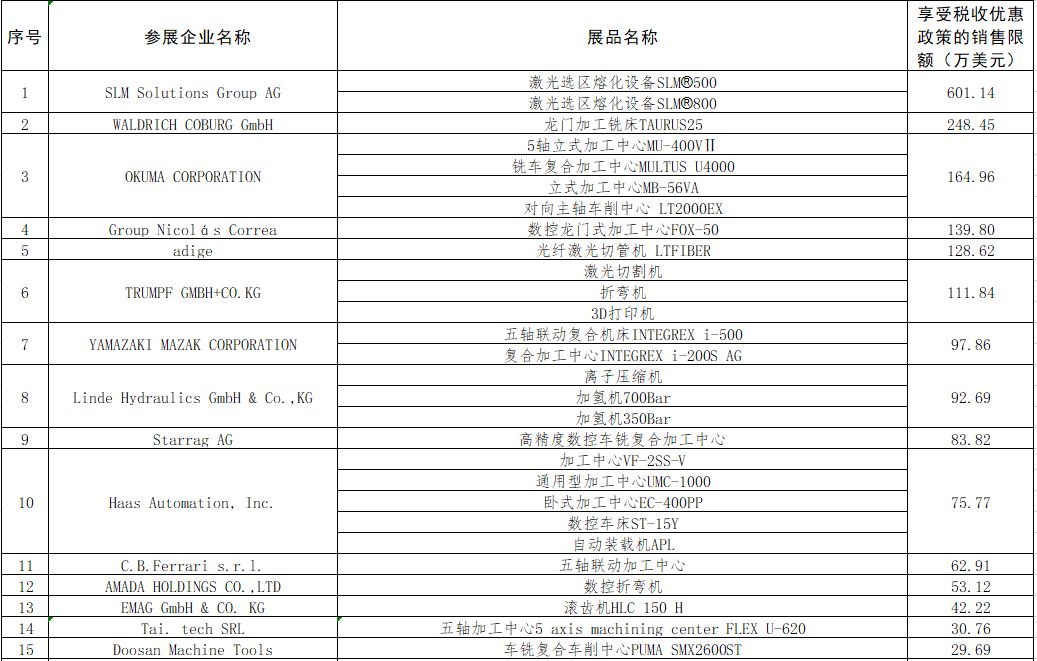 | 序号 | 参展企业名称 | 展品名称 | 享受税收优惠政策的销售限额（万美元） |
|---|---|---|---|
| 1 | SLM Solutions Group AG | 激光选区熔化设备SLM®500 | 601.14 |
| | | 激光选区熔化设备SLM®800 | |
| 2 | WALDRICH COBURG GmbH | 龙门加工铣床TAURUS25 | 248.45 |
| 3 | OKUMA CORPORATION | 5轴立式加工中心MU-400VⅡ | 164.96 |
| | | 铣车复合加工中心MULTUS U4000 | |
| | | 立式加工中心MB-56VA | |
| | | 对向主轴车削中心 LT2000EX | |
| 4 | Group Nicolás Correa | 数控龙门式加工中心FOX-50 | 139.80 |
| 5 | adige | 光纤激光切管机 LTFIBER | 128.62 |
| 6 | TRUMPF GMBH+CO.KG | 激光切割机 | 111.84 |
| | | 折弯机 | |
| | | 3D打印机 | |
| 7 | YAMAZAKI MAZAK CORPORATION | 五轴联动复合机床INTEGREX i-500 | 97.86 |
| | | 复合加工中心INTEGREX i-200S AG | |
| 8 | Linde Hydraulics GmbH & Co.,KG | 离子压缩机 | 92.69 |
| | | 加氢机700Bar | |
| | | 加氢机350Bar | |
| 9 | Starrag AG | 高精度数控车铣复合加工中心 | 83.82 |
| 10 | Haas Automation, Inc. | 加工中心VF-2SS-V | 75.77 |
| | | 通用型加工中心UMC-1000 | |
| | | 卧式加工中心EC-400PP | |
| | | 数控车床ST-15Y | |
| | | 自动装载机APL | |
| 11 | C.B.Ferrari s.r.l. | 五轴联动加工中心 | 62.91 |
| 12 | AMADA HOLDINGS CO.,LTD | 数控折弯机 | 53.12 |
| 13 | EMAG GmbH & CO. KG | 滚齿机HLC 150 H | 42.22 |
| 14 | Tai. tech SRL | 五轴加工中心5 axis machining center FLEX U-620 | 30.76 |
| 15 | Doosan Machine Tools | 车铣复合车削中心PUMA SMX2600ST | 29.69 |